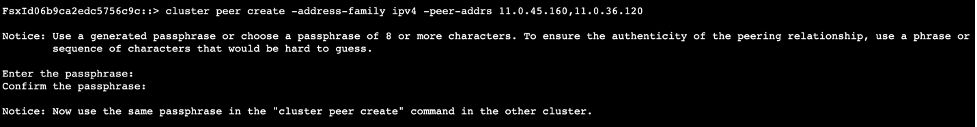 FsxId06b9ca2edc5756c9c::> cluster peer create -address-family ipv4 -peer-addrs 11.0.45.160,11.0.36.120

Notice: Use a generated passphrase or choose a passphrase of 8 or more characters. To ensure the authenticity of the peering relationship, use a phrase or sequence of characters that would be hard to guess.

Enter the passphrase:
Confirm the passphrase:

Notice: Now use the same passphrase in the "cluster peer create" command in the other cluster.